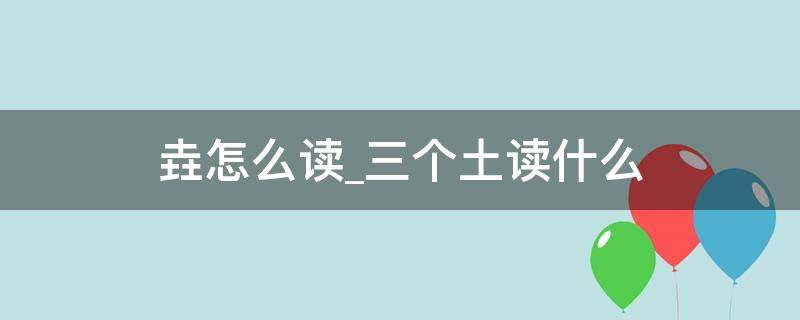 垚怎么读_三个土读什么